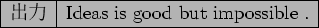 | 出力 | Ideas is good but impossible . |
|---|---|